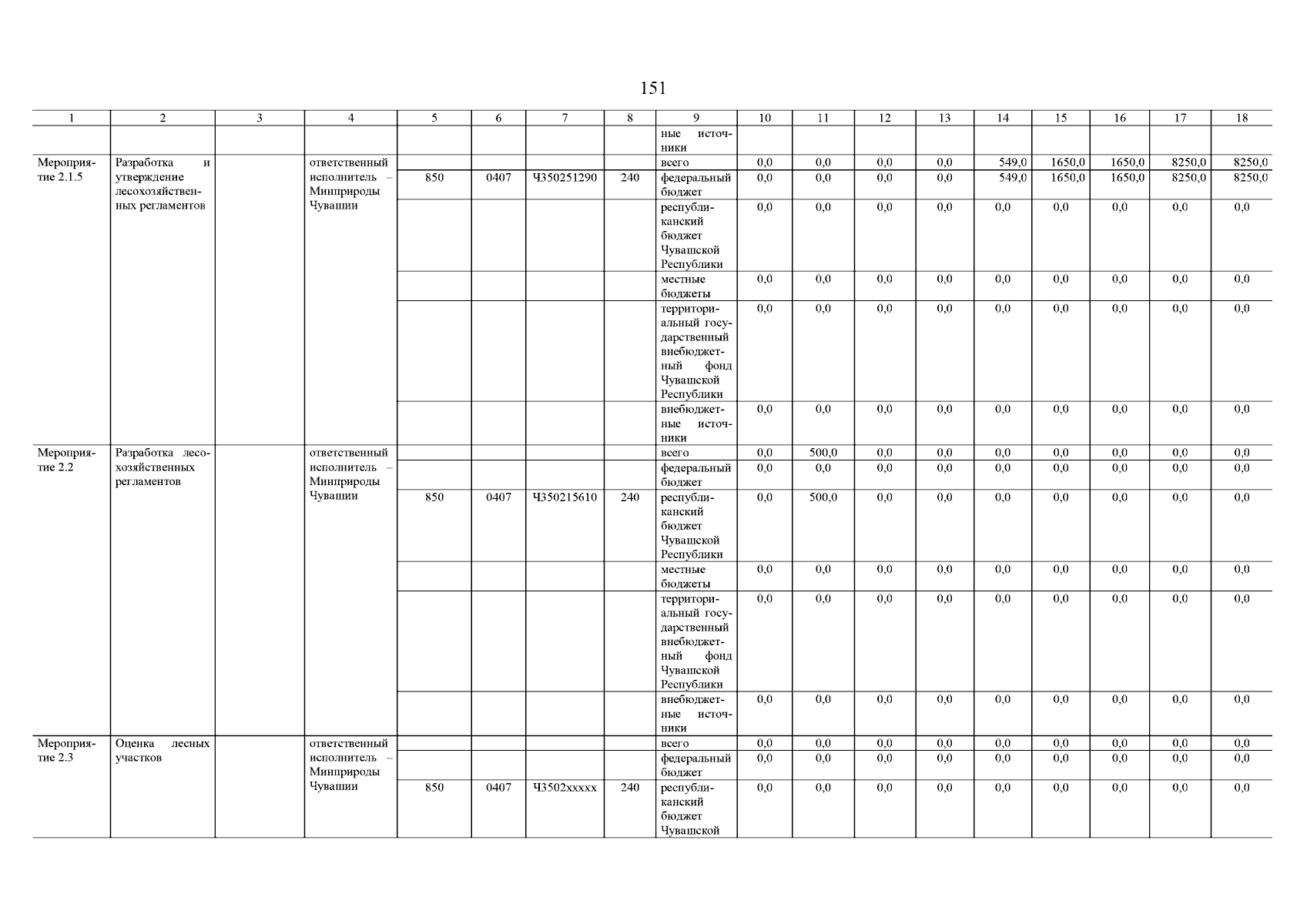 151

| 1 | 2 | 3 | 4 | 5 | 6 | 7 | 8 | 9 | 10 | 11 | 12 | 13 | 14 | 15 | 16 | 17 | 18 |
|---|---|---|---|---|---|---|---|---|---|---|---|---|---|---|---|---|---|
| | | | | | | | | ные источники | | | | | | | | | |
| Мероприятие 2.1.5 | Разработка и утверждение лесохозяйственных регламентов | | ответственный исполнитель – Минприроды Чувашии | | | | | всего | 0,0 | 0,0 | 0,0 | 0,0 | 549,0 | 1650,0 | 1650,0 | 8250,0 | 8250,0 |
| | | | | 850 | 0407 | Ч350251290 | 240 | федеральный бюджет | 0,0 | 0,0 | 0,0 | 0,0 | 549,0 | 1650,0 | 1650,0 | 8250,0 | 8250,0 |
| | | | | | | | | республиканский бюджет Чувашской Республики | 0,0 | 0,0 | 0,0 | 0,0 | 0,0 | 0,0 | 0,0 | 0,0 | 0,0 |
| | | | | | | | | местные бюджеты | 0,0 | 0,0 | 0,0 | 0,0 | 0,0 | 0,0 | 0,0 | 0,0 | 0,0 |
| | | | | | | | | территориальный государственный внебюджетный фонд Чувашской Республики | 0,0 | 0,0 | 0,0 | 0,0 | 0,0 | 0,0 | 0,0 | 0,0 | 0,0 |
| | | | | | | | | внебюджетные источники | 0,0 | 0,0 | 0,0 | 0,0 | 0,0 | 0,0 | 0,0 | 0,0 | 0,0 |
| Мероприятие 2.2 | Разработка лесохозяйственных регламентов | | ответственный исполнитель – Минприроды Чувашии | | | | | всего | 0,0 | 500,0 | 0,0 | 0,0 | 0,0 | 0,0 | 0,0 | 0,0 | 0,0 |
| | | | | | | | | федеральный бюджет | 0,0 | 0,0 | 0,0 | 0,0 | 0,0 | 0,0 | 0,0 | 0,0 | 0,0 |
| | | | | 850 | 0407 | Ч350215610 | 240 | республиканский бюджет Чувашской Республики | 0,0 | 500,0 | 0,0 | 0,0 | 0,0 | 0,0 | 0,0 | 0,0 | 0,0 |
| | | | | | | | | местные бюджеты | 0,0 | 0,0 | 0,0 | 0,0 | 0,0 | 0,0 | 0,0 | 0,0 | 0,0 |
| | | | | | | | | территориальный государственный внебюджетный фонд Чувашской Республики | 0,0 | 0,0 | 0,0 | 0,0 | 0,0 | 0,0 | 0,0 | 0,0 | 0,0 |
| | | | | | | | | внебюджетные источники | 0,0 | 0,0 | 0,0 | 0,0 | 0,0 | 0,0 | 0,0 | 0,0 | 0,0 |
| Мероприятие 2.3 | Оценка лесных участков | | ответственный исполнитель – Минприроды Чувашии | | | | | всего | 0,0 | 0,0 | 0,0 | 0,0 | 0,0 | 0,0 | 0,0 | 0,0 | 0,0 |
| | | | | | | | | федеральный бюджет | 0,0 | 0,0 | 0,0 | 0,0 | 0,0 | 0,0 | 0,0 | 0,0 | 0,0 |
| | | | | 850 | 0407 | Ч3502ххххх | 240 | республиканский бюджет Чувашской | 0,0 | 0,0 | 0,0 | 0,0 | 0,0 | 0,0 | 0,0 | 0,0 | 0,0 |